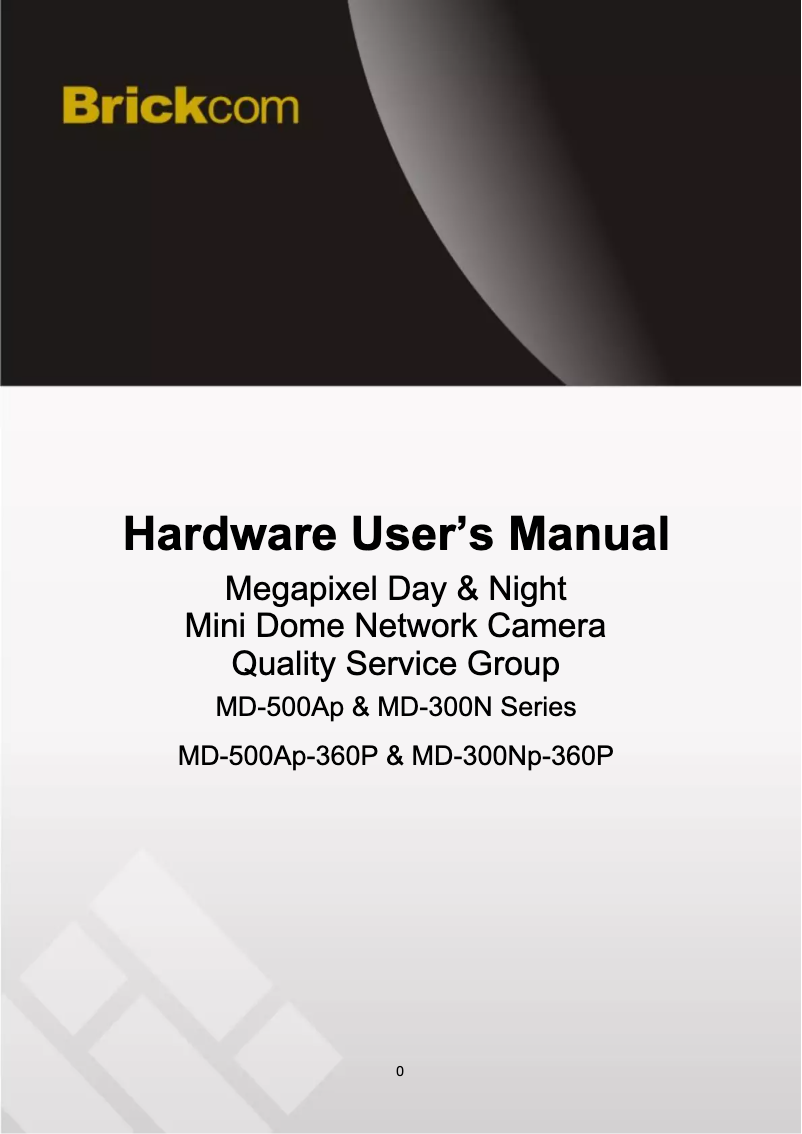 Brickcom

Hardware User's Manual

Megapixel Day & Night
Mini Dome Network Camera
Quality Service Group

MD-500Ap & MD-300N Series

MD-500Ap-360P & MD-300Np-360P

0